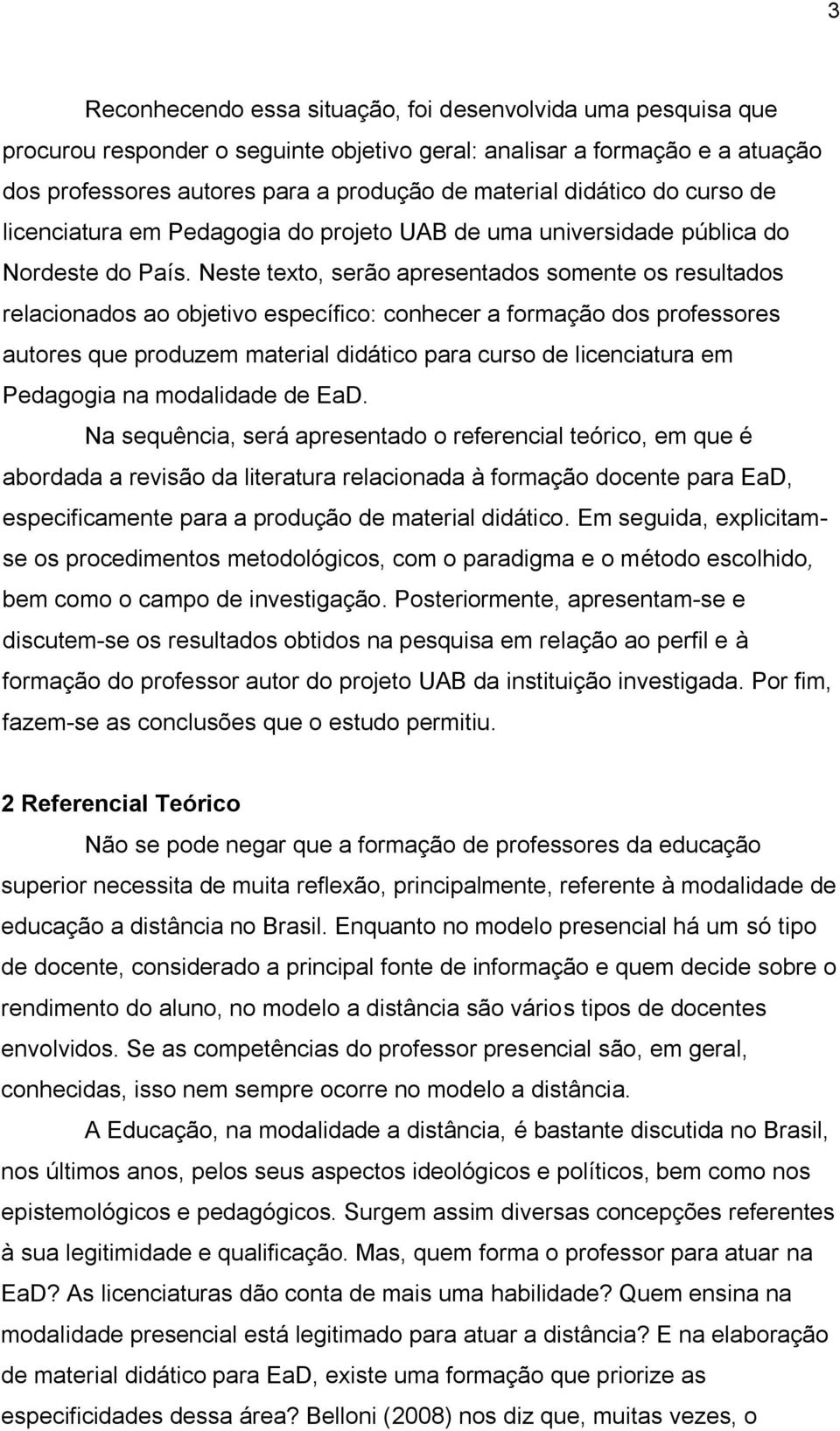 3

Reconhecendo essa situação, foi desenvolvida uma pesquisa que procurou responder o seguinte objetivo geral: analisar a formação e a atuação dos professores autores para a produção de material didático do curso de licenciatura em Pedagogia do projeto UAB de uma universidade pública do Nordeste do País. Neste texto, serão apresentados somente os resultados relacionados ao objetivo específico: conhecer a formação dos professores autores que produzem material didático para curso de licenciatura em Pedagogia na modalidade de EaD.

Na sequência, será apresentado o referencial teórico, em que é abordada a revisão da literatura relacionada à formação docente para EaD, especificamente para a produção de material didático. Em seguida, explicitam-se os procedimentos metodológicos, com o paradigma e o método escolhido, bem como o campo de investigação. Posteriormente, apresentam-se e discutem-se os resultados obtidos na pesquisa em relação ao perfil e à formação do professor autor do projeto UAB da instituição investigada. Por fim, fazem-se as conclusões que o estudo permitiu.

2 Referencial Teórico

Não se pode negar que a formação de professores da educação superior necessita de muita reflexão, principalmente, referente à modalidade de educação a distância no Brasil. Enquanto no modelo presencial há um só tipo de docente, considerado a principal fonte de informação e quem decide sobre o rendimento do aluno, no modelo a distância são vários tipos de docentes envolvidos. Se as competências do professor presencial são, em geral, conhecidas, isso nem sempre ocorre no modelo a distância.

A Educação, na modalidade a distância, é bastante discutida no Brasil, nos últimos anos, pelos seus aspectos ideológicos e políticos, bem como nos epistemológicos e pedagógicos. Surgem assim diversas concepções referentes à sua legitimidade e qualificação. Mas, quem forma o professor para atuar na EaD? As licenciaturas dão conta de mais uma habilidade? Quem ensina na modalidade presencial está legitimado para atuar a distância? E na elaboração de material didático para EaD, existe uma formação que priorize as especificidades dessa área? Belloni (2008) nos diz que, muitas vezes, o